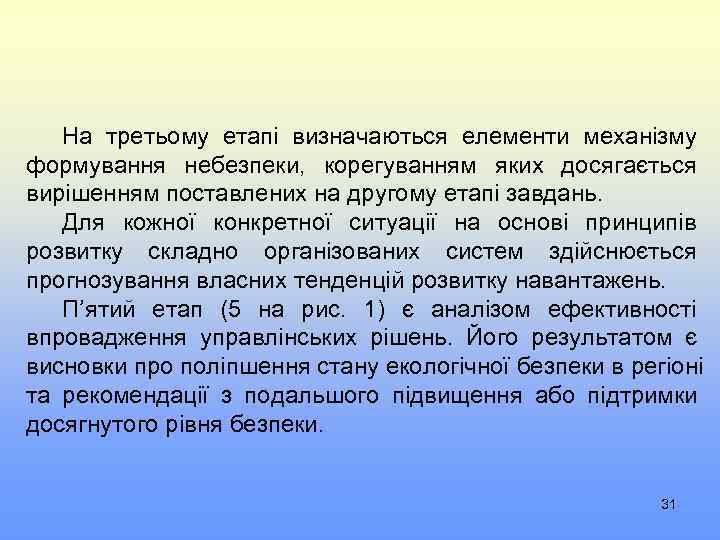 На третьому етапі визначаються елементи механізму формування небезпеки, корегуванням яких досягається вирішенням поставлених на другому етапі завдань.

Для кожної конкретної ситуації на основі принципів розвитку складно організованих систем здійснюється прогнозування власних тенденцій розвитку навантажень.

П'ятий етап (5 на рис. 1) є аналізом ефективності впровадження управлінських рішень. Його результатом є висновки про поліпшення стану екологічної безпеки в регіоні та рекомендації з подальшого підвищення або підтримки досягнутого рівня безпеки.

31